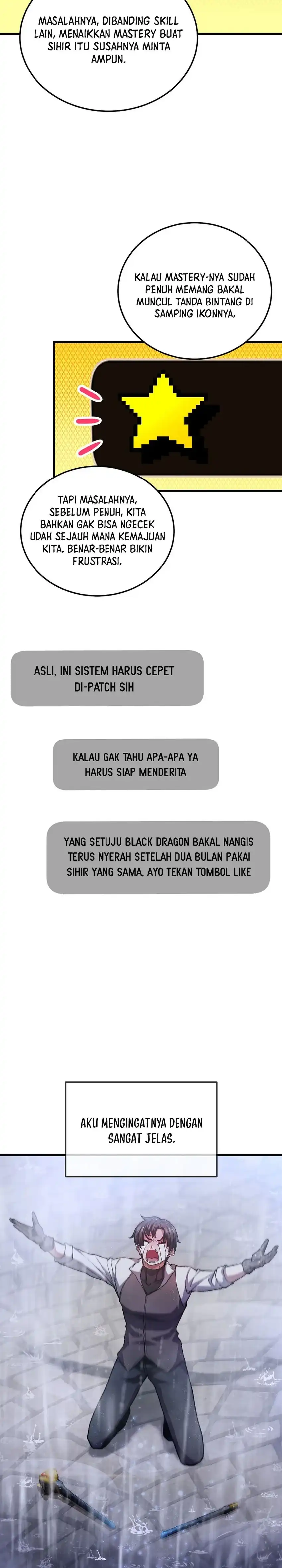 MASALAHNYA, DIBANDING SKILL LAIN, MENAIKKAN MASTERY BUAT SIHIR ITU SUSAHNYA MINTA AMPUN.

KALAU MASTERY-NYA SUDAH PENUH MEMANG BAKAL MUNCUL TANDA BINTANG DI SAMPING IKONNYA,

TAPI MASALAHNYA, SEBELUM PENUH, KITA BAHKAN GAK BISA NGECEK UDAH SEJAUH MANA KEMAJUAN KITA. BENAR-BENAR BIKIN FRUSTRASI.

ASLI, INI SISTEM HARUS CEPET DI-PATCH SIH

KALAU GAK TAHU APA-APA YA HARUS SIAP MENDERITA

YANG SETUJU BLACK DRAGON BAKAL NANGIS TERUS NYERAH SETELAH DUA BULAN PAKAI SIHIR YANG SAMA, AYO TEKAN TOMBOL LIKE

AKU MENGINGATNYA DENGAN SANGAT JELAS.